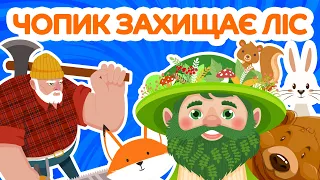 ЧОПИК ЗАХИЩАЄ ЛІС